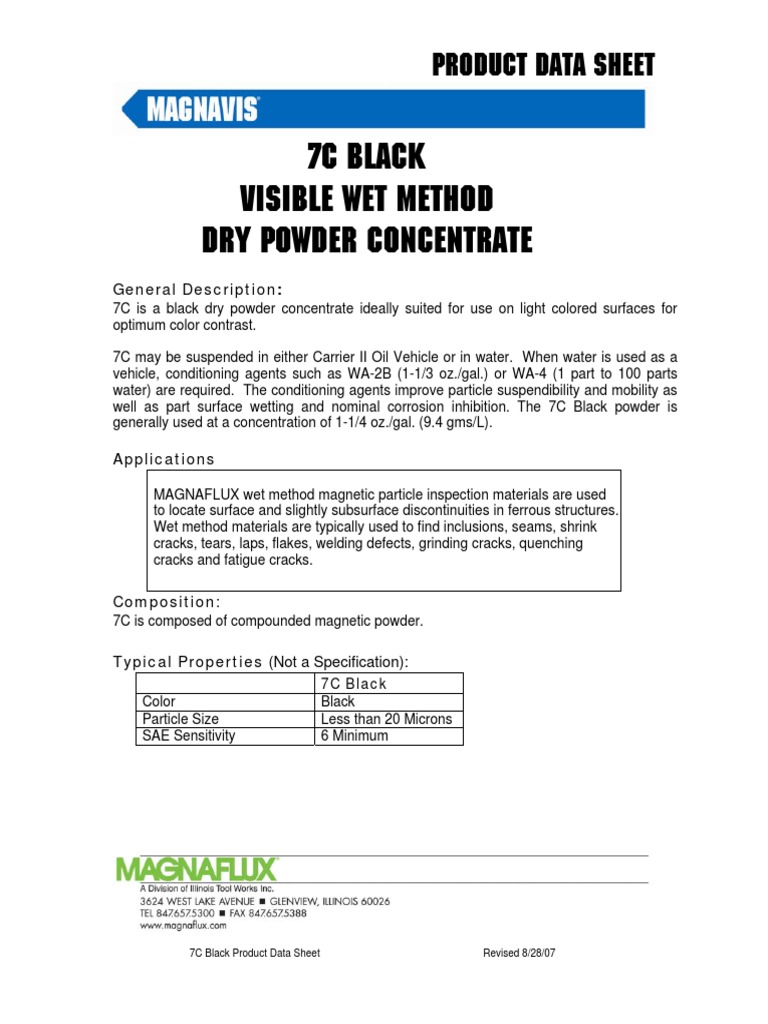 PRODUCT DATA SHEET

MAGNAVIS®

7C BLACK
VISIBLE WET METHOD
DRY POWDER CONCENTRATE

General Description:
7C is a black dry powder concentrate ideally suited for use on light colored surfaces for optimum color contrast.

7C may be suspended in either Carrier II Oil Vehicle or in water. When water is used as a vehicle, conditioning agents such as WA-2B (1-1/3 oz./gal.) or WA-4 (1 part to 100 parts water) are required. The conditioning agents improve particle suspendibility and mobility as well as part surface wetting and nominal corrosion inhibition. The 7C Black powder is generally used at a concentration of 1-1/4 oz./gal. (9.4 gms/L).

Applications

MAGNAFLUX wet method magnetic particle inspection materials are used to locate surface and slightly subsurface discontinuities in ferrous structures. Wet method materials are typically used to find inclusions, seams, shrink cracks, tears, laps, flakes, welding defects, grinding cracks, quenching cracks and fatigue cracks.

Composition:
7C is composed of compounded magnetic powder.

Typical Properties (Not a Specification):

| | 7C Black |
|---|---|
| Color | Black |
| Particle Size | Less than 20 Microns |
| SAE Sensitivity | 6 Minimum |

MAGNAFLUX®
A Division of Illinois Tool Works Inc.
3624 WEST LAKE AVENUE ■ GLENVIEW, ILLINOIS 60026
TEL 847.657.5300 ■ FAX 847.657.5388
www.magnaflux.com

7C Black Product Data Sheet Revised 8/28/07